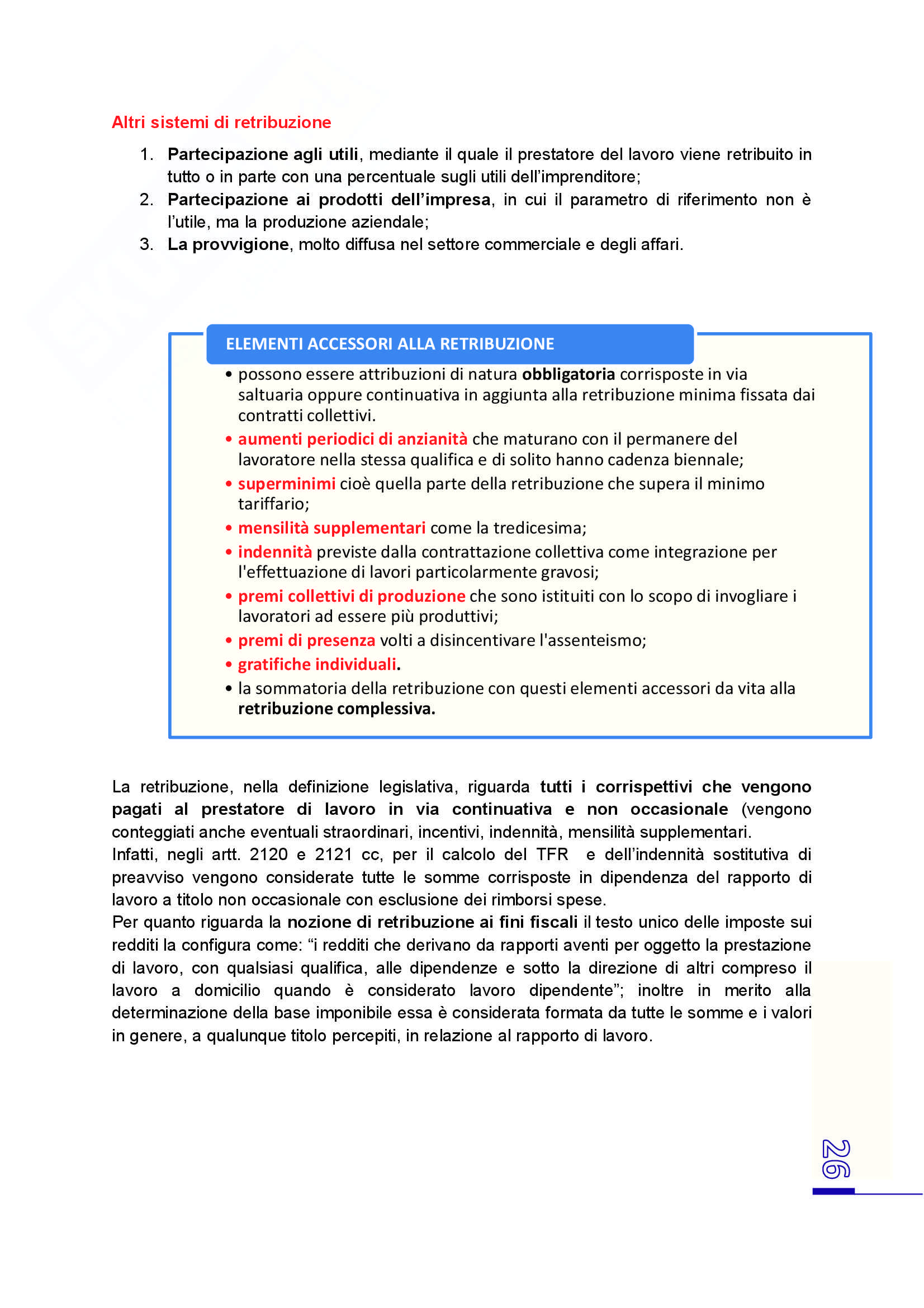 Altri sistemi di retribuzione

1. Partecipazione agli utili, mediante il quale il prestatore del lavoro viene retribuito in tutto o in parte con una percentuale sugli utili dell'imprenditore;
2. Partecipazione ai prodotti dell'impresa, in cui il parametro di riferimento non è l'utile, ma la produzione aziendale;
3. La provvigione, molto diffusa nel settore commerciale e degli affari.

ELEMENTI ACCESSORI ALLA RETRIBUZIONE

• possono essere attribuzioni di natura obbligatoria corrisposte in via saltuaria oppure continuativa in aggiunta alla retribuzione minima fissata dai contratti collettivi.
• aumenti periodici di anzianità che maturano con il permanere del lavoratore nella stessa qualifica e di solito hanno cadenza biennale;
• superminimi cioè quella parte della retribuzione che supera il minimo tariffario;
• mensilità supplementari come la tredicesima;
• indennità previste dalla contrattazione collettiva come integrazione per l'effettuazione di lavori particolarmente gravosi;
• premi collettivi di produzione che sono istituiti con lo scopo di invogliare i lavoratori ad essere più produttivi;
• premi di presenza volti a disincentivare l'assenteismo;
• gratifiche individuali.
• la sommatoria della retribuzione con questi elementi accessori da vita alla retribuzione complessiva.

La retribuzione, nella definizione legislativa, riguarda tutti i corrispettivi che vengono pagati al prestatore di lavoro in via continuativa e non occasionale (vengono conteggiati anche eventuali straordinari, incentivi, indennità, mensilità supplementari.
Infatti, negli artt. 2120 e 2121 cc, per il calcolo del TFR e dell'indennità sostitutiva di preavviso vengono considerate tutte le somme corrisposte in dipendenza del rapporto di lavoro a titolo non occasionale con esclusione dei rimborsi spese.
Per quanto riguarda la nozione di retribuzione ai fini fiscali il testo unico delle imposte sui redditi la configura come: "i redditi che derivano da rapporti aventi per oggetto la prestazione di lavoro, con qualsiasi qualifica, alle dipendenze e sotto la direzione di altri compreso il lavoro a domicilio quando è considerato lavoro dipendente"; inoltre in merito alla determinazione della base imponibile essa è considerata formata da tutte le somme e i valori in genere, a qualunque titolo percepiti, in relazione al rapporto di lavoro.

26